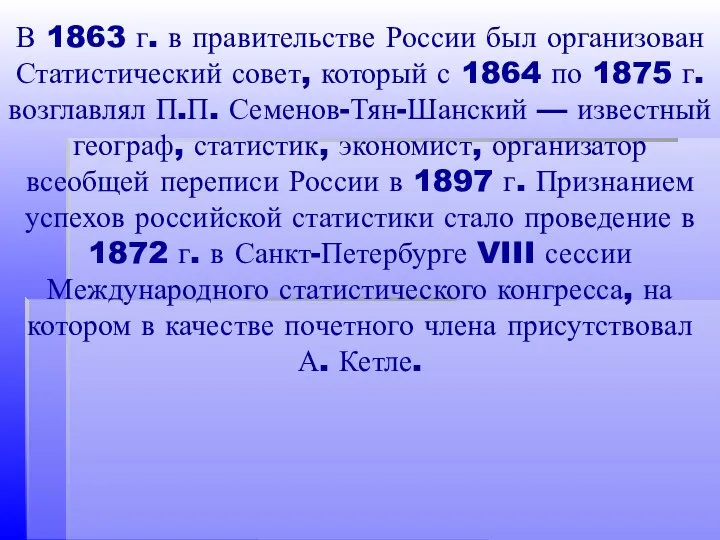 В 1863 г. в правительстве России был организован Статистический совет, который с 1864 по 1875 г. возглавлял П.П. Семенов-Тян-Шанский — известный географ, статистик, экономист, организатор всеобщей переписи России в 1897 г. Признанием успехов российской статистики стало проведение в 1872 г. в Санкт-Петербурге VIII сессии Международного статистического конгресса, на котором в качестве почетного члена присутствовал А. Кетле.